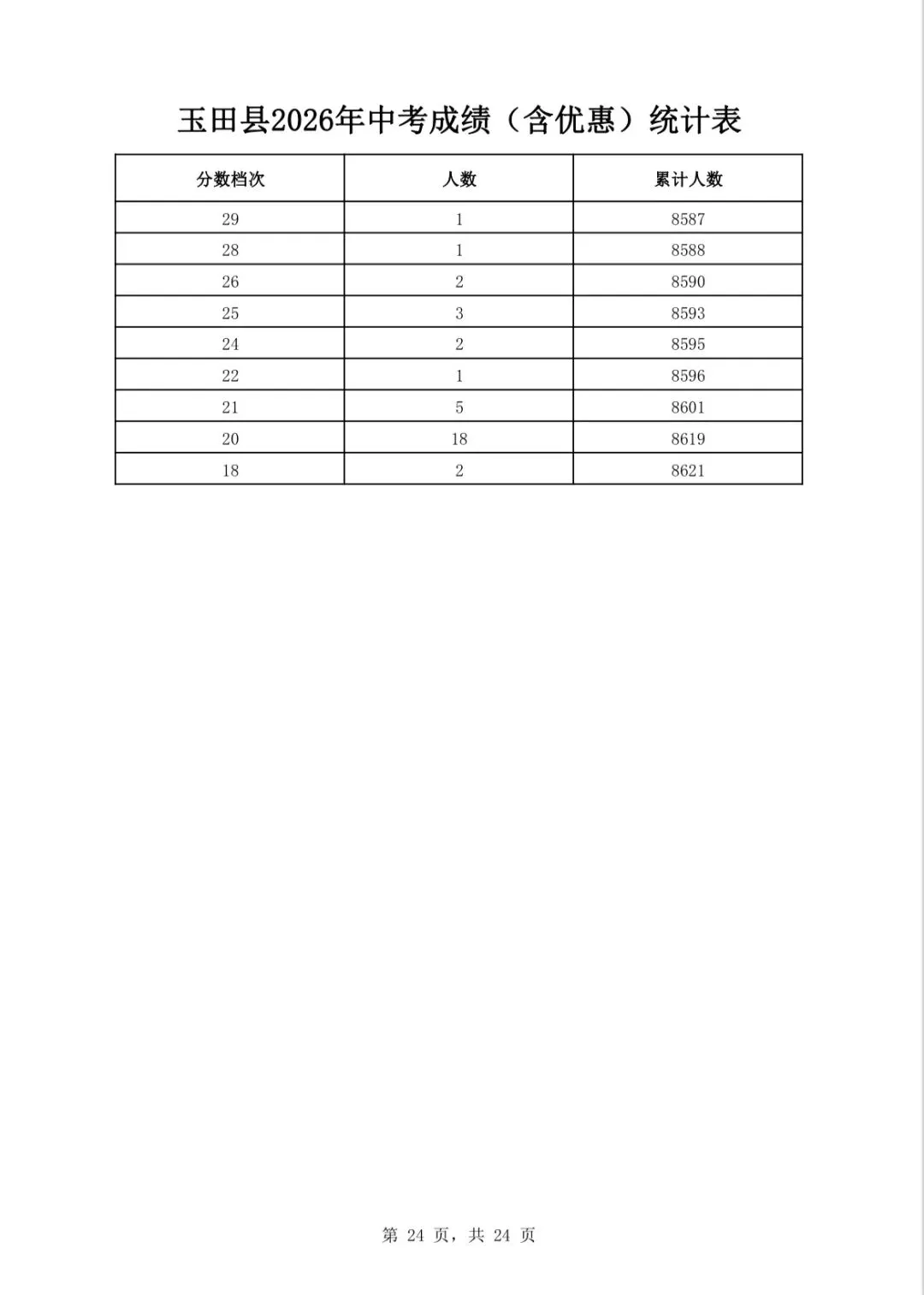 玉田县2026年中考成绩（含优惠）统计表

| 分数档次 | 人数 | 累计人数 |
|---|---|---|
| 29 | 1 | 8587 |
| 28 | 1 | 8588 |
| 26 | 2 | 8590 |
| 25 | 3 | 8593 |
| 24 | 2 | 8595 |
| 22 | 1 | 8596 |
| 21 | 5 | 8601 |
| 20 | 18 | 8619 |
| 18 | 2 | 8621 |

第24页，共24页